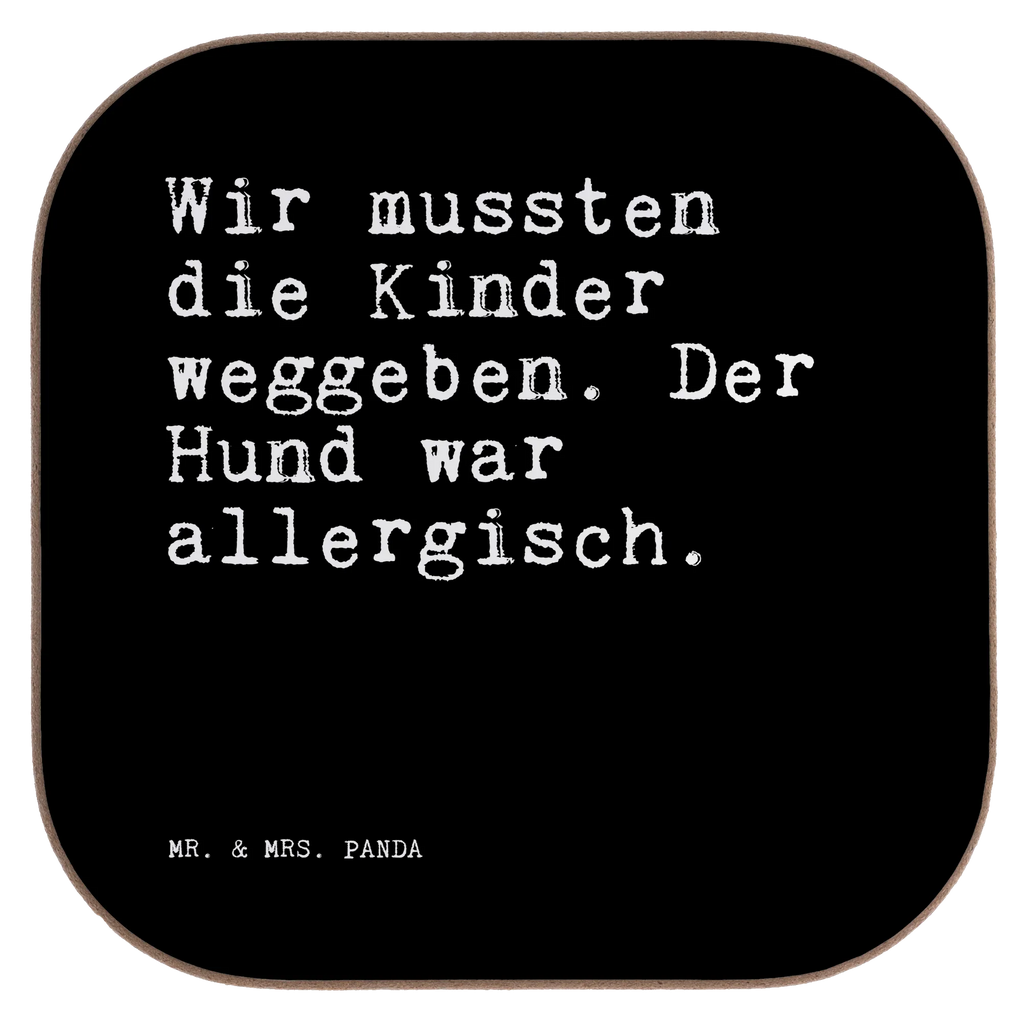 Wir mussten die Kinder weggeben. Der Hund war allergisch.

MR. & MRS. PANDA